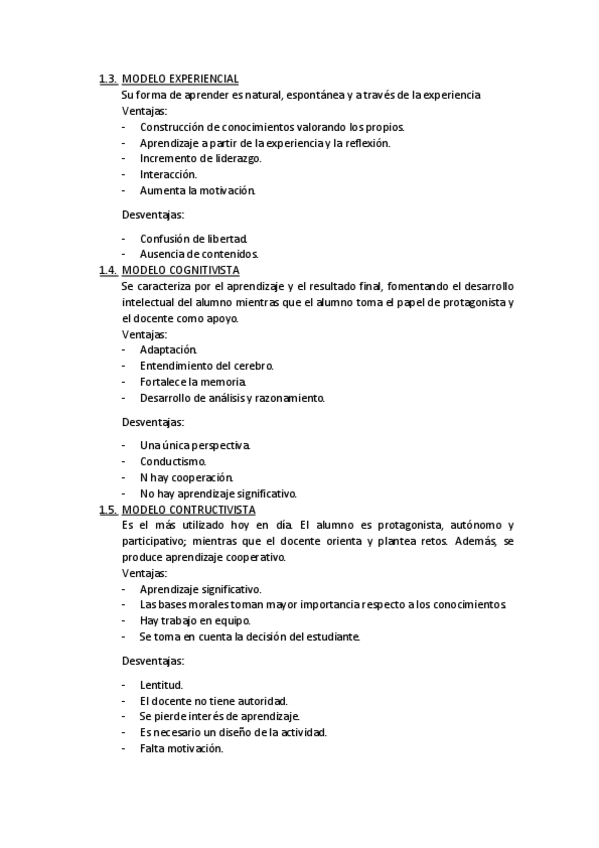 1.3. MODELO EXPERIENCIAL
Su forma de aprender es natural, espontánea y a través de la experiencia
Ventajas:
- Construcción de conocimientos valorando los propios.
- Aprendizaje a partir de la experiencia y la reflexión.
- Incremento de liderazgo.
- Interacción.
- Aumenta la motivación.

Desventajas:

- Confusión de libertad.
- Ausencia de contenidos.

1.4. MODELO COGNITIVISTA
Se caracteriza por el aprendizaje y el resultado final, fomentando el desarrollo intelectual del alumno mientras que el alumno toma el papel de protagonista y el docente como apoyo.
Ventajas:
- Adaptación.
- Entendimiento del cerebro.
- Fortalece la memoria.
- Desarrollo de análisis y razonamiento.

Desventajas:

- Una única perspectiva.
- Conductismo.
- N hay cooperación.
- No hay aprendizaje significativo.

1.5. MODELO CONTRUCTIVISTA
Es el más utilizado hoy en día. El alumno es protagonista, autónomo y participativo; mientras que el docente orienta y plantea retos. Además, se produce aprendizaje cooperativo.
Ventajas:
- Aprendizaje significativo.
- Las bases morales toman mayor importancia respecto a los conocimientos.
- Hay trabajo en equipo.
- Se toma en cuenta la decisión del estudiante.

Desventajas:

- Lentitud.
- El docente no tiene autoridad.
- Se pierde interés de aprendizaje.
- Es necesario un diseño de la actividad.
- Falta motivación.